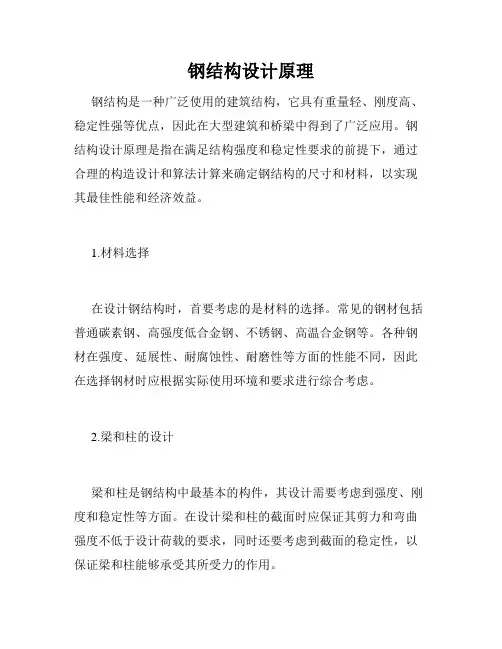 钢结构设计原理

钢结构是一种广泛使用的建筑结构，它具有重量轻、刚度高、稳定性强等优点，因此在大型建筑和桥梁中得到了广泛应用。钢结构设计原理是指在满足结构强度和稳定性要求的前提下，通过合理的构造设计和算法计算来确定钢结构的尺寸和材料，以实现其最佳性能和经济效益。

1.材料选择

在设计钢结构时，首要考虑的是材料的选择。常见的钢材包括普通碳素钢、高强度低合金钢、不锈钢、高温合金钢等。各种钢材在强度、延展性、耐腐蚀性、耐磨性等方面的性能不同，因此在选择钢材时应根据实际使用环境和要求进行综合考虑。

2.梁和柱的设计

梁和柱是钢结构中最基本的构件，其设计需要考虑到强度、刚度和稳定性等方面。在设计梁和柱的截面时应保证其剪力和弯曲强度不低于设计荷载的要求，同时还要考虑到截面的稳定性，以保证梁和柱能够承受其所受力的作用。